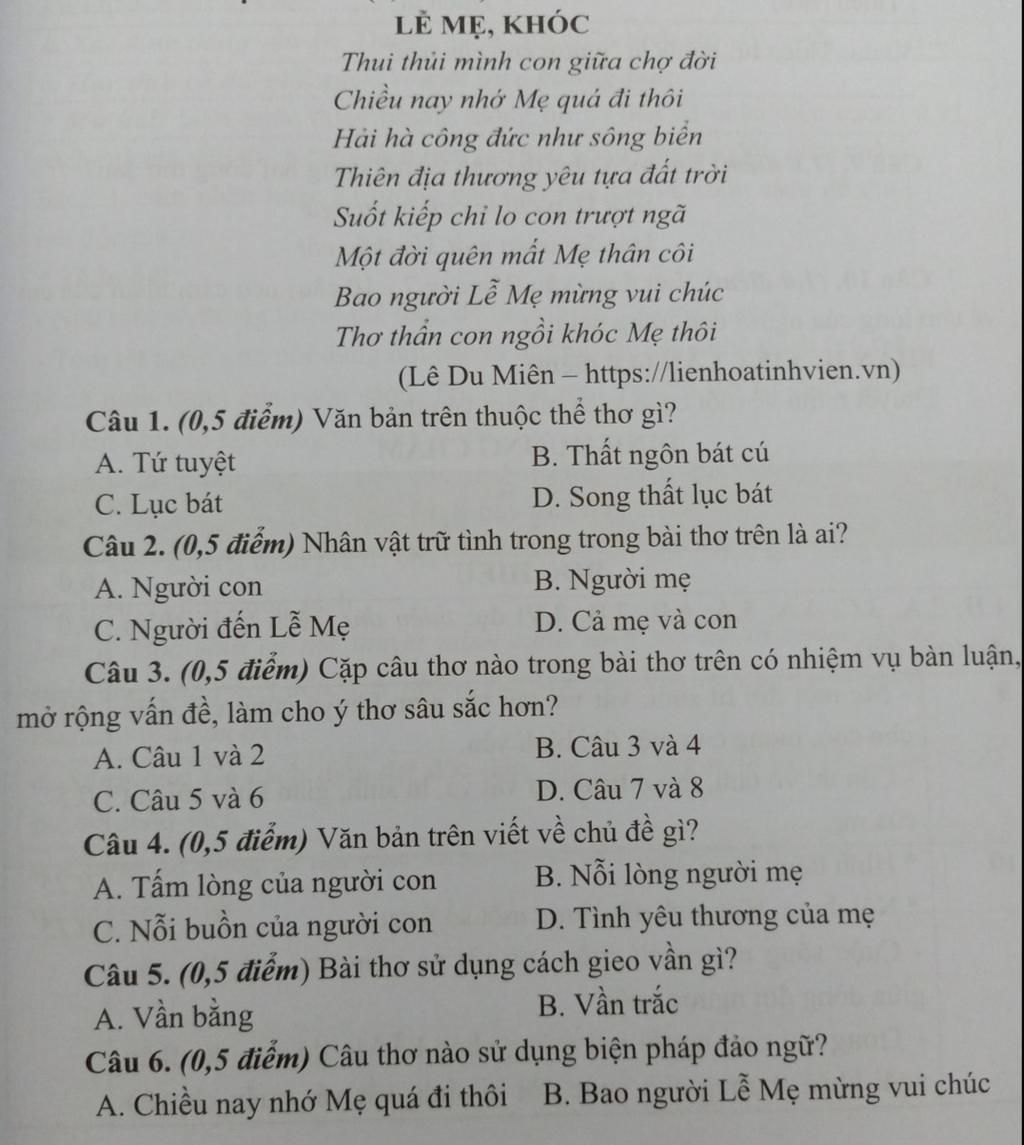 LỄ MẸ, KHÓC

Thui thủi mình con giữa chợ đời
Chiều nay nhớ Mẹ quá đi thôi
Hải hà công đức như sông biển
Thiên địa thương yêu tựa đất trời
Suốt kiếp chỉ lo con trượt ngã
Một đời quên mất Mẹ thân côi
Bao người Lễ Mẹ mừng vui chúc
Thơ thẩn con ngồi khóc Mẹ thôi

(Lê Du Miên – https://lienhoatinhvien.vn)

Câu 1. (0,5 điểm) Văn bản trên thuộc thể thơ gì?

A. Tứ tuyệt
B. Thất ngôn bát cú
C. Lục bát
D. Song thất lục bát

Câu 2. (0,5 điểm) Nhân vật trữ tình trong trong bài thơ trên là ai?

A. Người con
B. Người mẹ
C. Người đến Lễ Mẹ
D. Cả mẹ và con

Câu 3. (0,5 điểm) Cặp câu thơ nào trong bài thơ trên có nhiệm vụ bàn luận, mở rộng vấn đề, làm cho ý thơ sâu sắc hơn?

A. Câu 1 và 2
B. Câu 3 và 4
C. Câu 5 và 6
D. Câu 7 và 8

Câu 4. (0,5 điểm) Văn bản trên viết về chủ đề gì?

A. Tấm lòng của người con
B. Nỗi lòng người mẹ
C. Nỗi buồn của người con
D. Tình yêu thương của mẹ

Câu 5. (0,5 điểm) Bài thơ sử dụng cách gieo vần gì?

A. Vần bằng
B. Vần trắc

Câu 6. (0,5 điểm) Câu thơ nào sử dụng biện pháp đảo ngữ?

A. Chiều nay nhớ Mẹ quá đi thôi
B. Bao người Lễ Mẹ mừng vui chúc